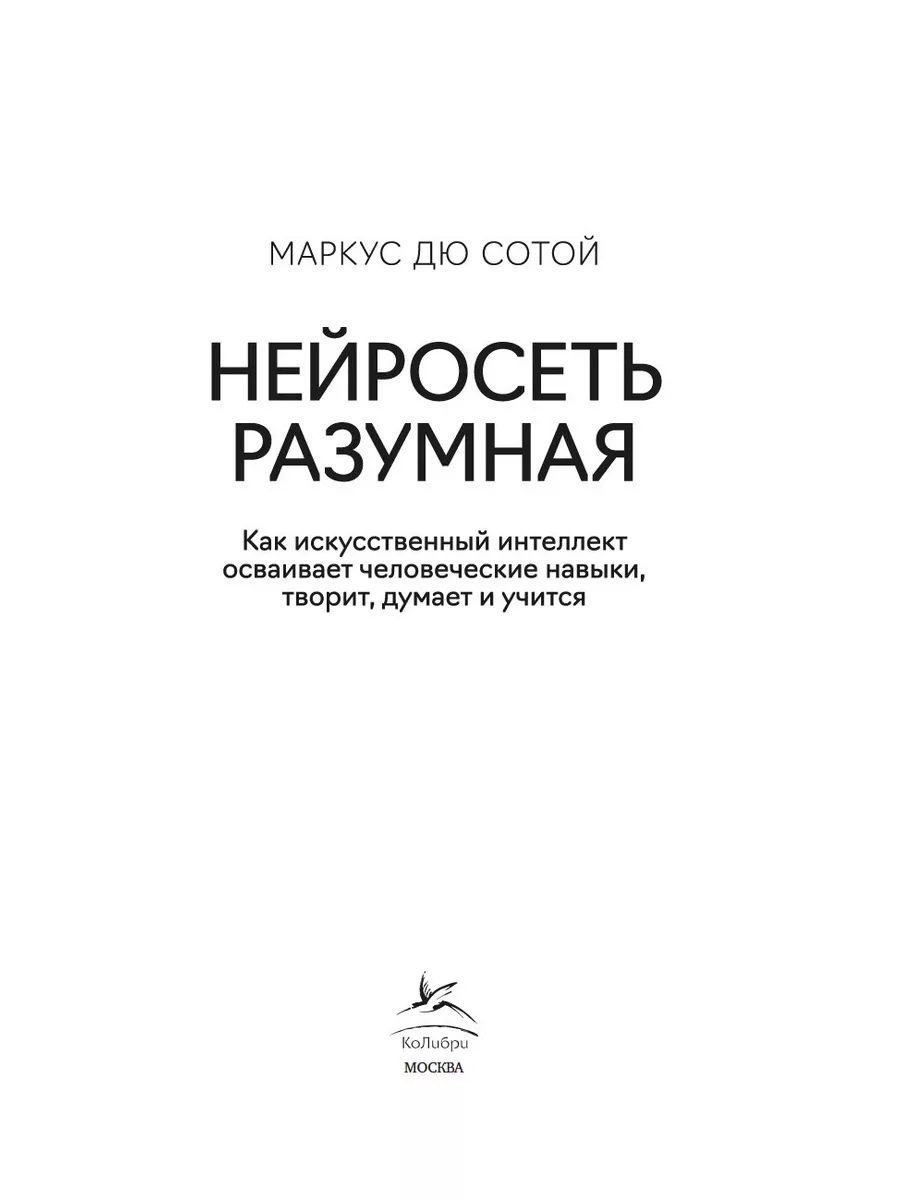 МАРКУС ДЮ СОТОЙ

НЕЙРОСЕТЬ
РАЗУМНАЯ

Как искусственный интеллект осваивает человеческие навыки, творит, думает и учится

КоЛибри
МОСКВА